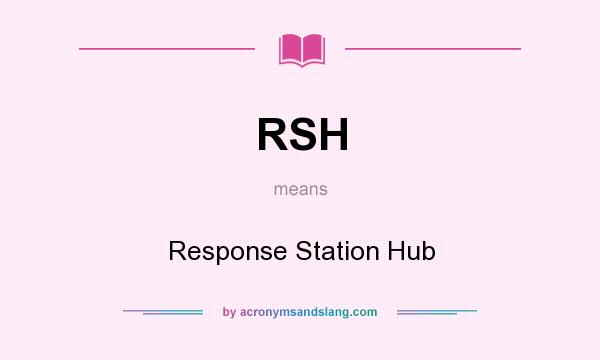 RSH

means

Response Station Hub

by acronymsandslang.com